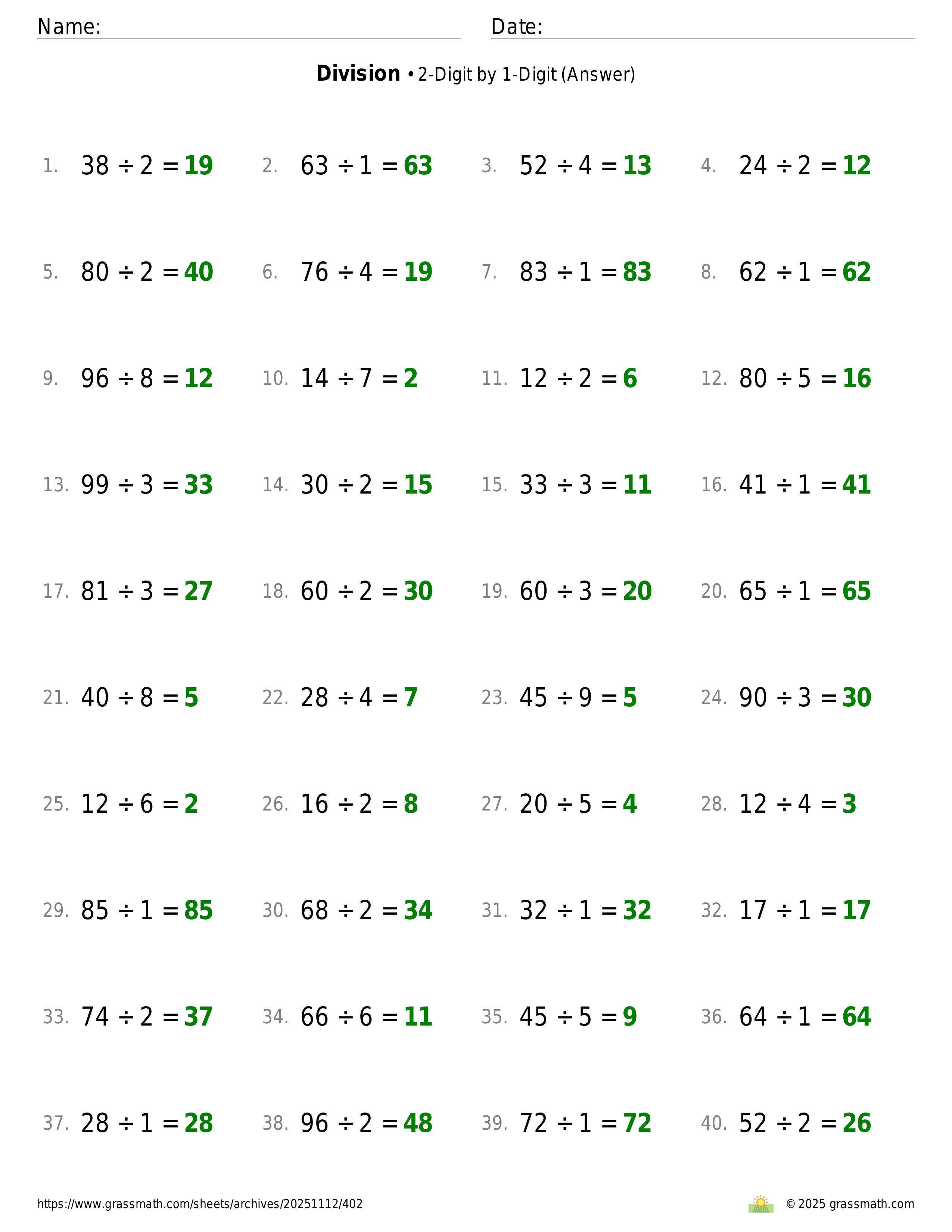 Name: Date:

**Division** • 2-Digit by 1-Digit (Answer)

1. $38 \div 2 = 19$
2. $63 \div 1 = 63$
3. $52 \div 4 = 13$
4. $24 \div 2 = 12$

5. $80 \div 2 = 40$
6. $76 \div 4 = 19$
7. $83 \div 1 = 83$
8. $62 \div 1 = 62$

9. $96 \div 8 = 12$
10. $14 \div 7 = 2$
11. $12 \div 2 = 6$
12. $80 \div 5 = 16$

13. $99 \div 3 = 33$
14. $30 \div 2 = 15$
15. $33 \div 3 = 11$
16. $41 \div 1 = 41$

17. $81 \div 3 = 27$
18. $60 \div 2 = 30$
19. $60 \div 3 = 20$
20. $65 \div 1 = 65$

21. $40 \div 8 = 5$
22. $28 \div 4 = 7$
23. $45 \div 9 = 5$
24. $90 \div 3 = 30$

25. $12 \div 6 = 2$
26. $16 \div 2 = 8$
27. $20 \div 5 = 4$
28. $12 \div 4 = 3$

29. $85 \div 1 = 85$
30. $68 \div 2 = 34$
31. $32 \div 1 = 32$
32. $17 \div 1 = 17$

33. $74 \div 2 = 37$
34. $66 \div 6 = 11$
35. $45 \div 5 = 9$
36. $64 \div 1 = 64$

37. $28 \div 1 = 28$
38. $96 \div 2 = 48$
39. $72 \div 1 = 72$
40. $52 \div 2 = 26$

https://www.grassmath.com/sheets/archives/20251112/402
© 2025 grassmath.com